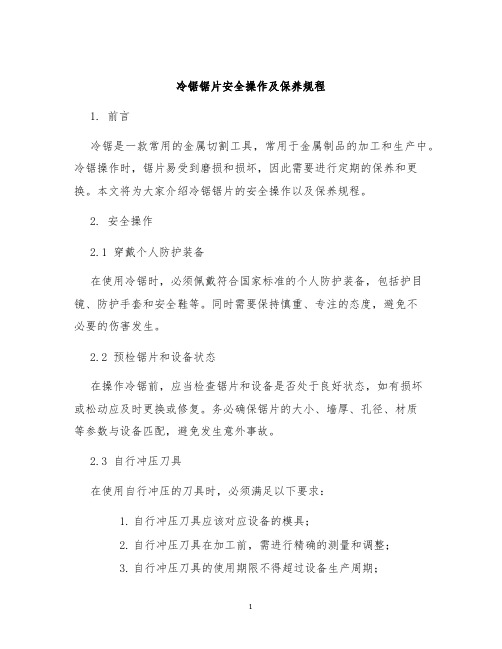 冷锯锯片安全操作及保养规程

1. 前言

冷锯是一款常用的金属切割工具，常用于金属制品的加工和生产中。冷锯操作时，锯片易受到磨损和损坏，因此需要进行定期的保养和更换。本文将为大家介绍冷锯锯片的安全操作以及保养规程。

2. 安全操作

2.1 穿戴个人防护装备

在使用冷锯时，必须佩戴符合国家标准的个人防护装备，包括护目镜、防护手套和安全鞋等。同时需要保持慎重、专注的态度，避免不必要的伤害发生。

2.2 预检锯片和设备状态

在操作冷锯前，应当检查锯片和设备是否处于良好状态，如有损坏或松动应及时更换或修复。务必确保锯片的大小、墙厚、孔径、材质等参数与设备匹配，避免发生意外事故。

2.3 自行冲压刀具

在使用自行冲压的刀具时，必须满足以下要求：

1. 自行冲压刀具应该对应设备的模具；
2. 自行冲压刀具在加工前，需进行精确的测量和调整；
3. 自行冲压刀具的使用期限不得超过设备生产周期；

1